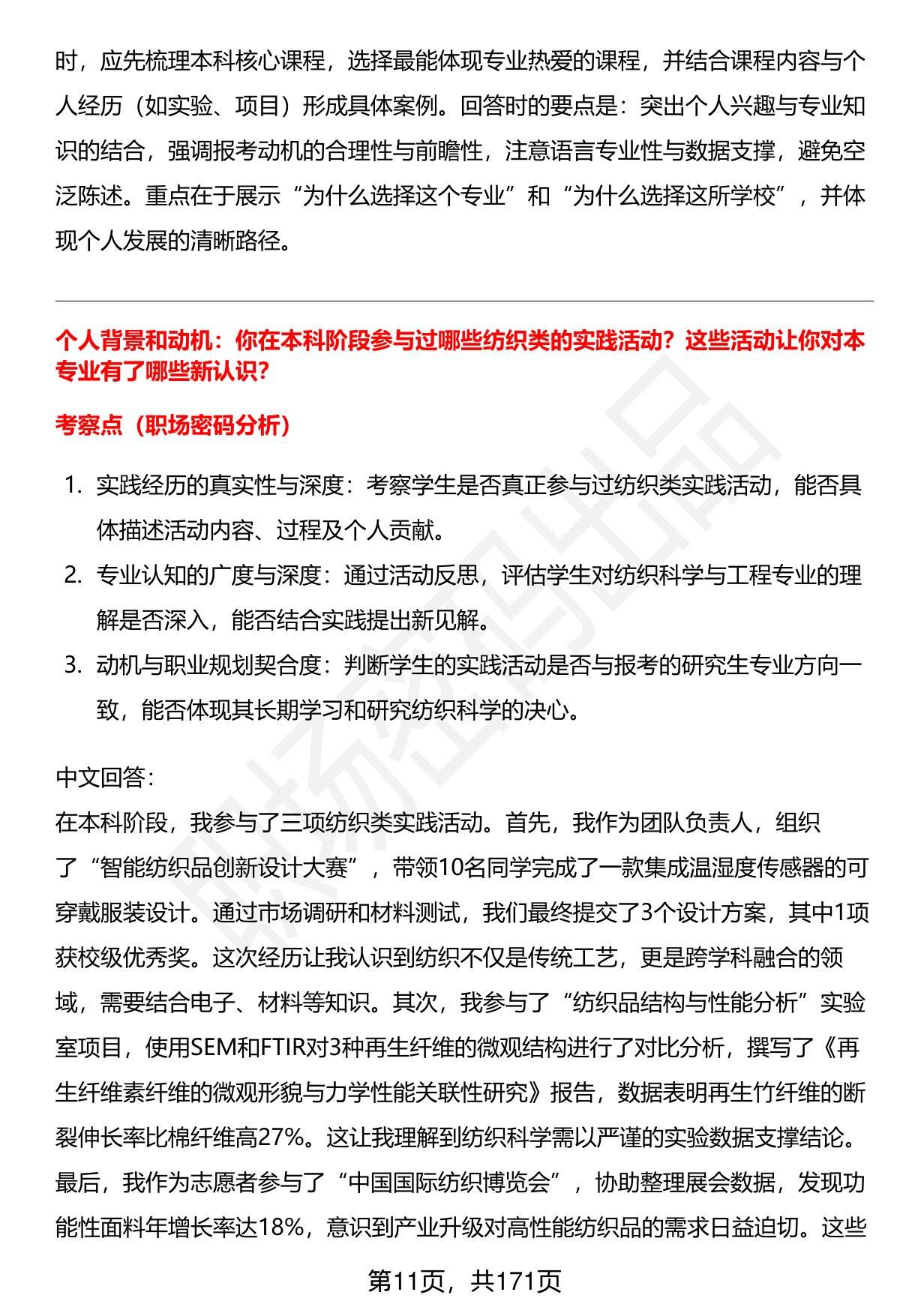 时，应先梳理本科核心课程，选择最能体现专业热爱的课程，并结合课程内容与个人经历（如实验、项目）形成具体案例。回答时的要点是：突出个人兴趣与专业知识的结合，强调报考动机的合理性与前瞻性，注意语言专业性与数据支撑，避免空泛陈述。重点在于展示“为什么选择这个专业”和“为什么选择这所学校”，并体现个人发展的清晰路径。

个人背景和动机：你在本科阶段参与过哪些纺织类的实践活动？这些活动让你对本专业有了哪些新认识？

考察点（职场密码分析）

1. 实践经历的真实性与深度：考察学生是否真正参与过纺织类实践活动，能否具体描述活动内容、过程及个人贡献。
2. 专业认知的广度与深度：通过活动反思，评估学生对纺织科学与工程专业的理解是否深入，能否结合实践提出新见解。
3. 动机与职业规划契合度：判断学生的实践活动是否与报考的研究生专业方向一致，能否体现其长期学习和研究纺织科学的决心。

中文回答：
在本科阶段，我参与了三项纺织类实践活动。首先，我作为团队负责人，组织了“智能纺织品创新设计大赛”，带领10名同学完成了一款集成温湿度传感器的可穿戴服装设计。通过市场调研和材料测试，我们最终提交了3个设计方案，其中1项获校级优秀奖。这次经历让我认识到纺织不仅是传统工艺，更是跨学科融合的领域，需要结合电子、材料等知识。其次，我参与了“纺织品结构与性能分析”实验室项目，使用SEM和FTIR对3种再生纤维的微观结构进行了对比分析，撰写了《再生纤维素纤维的微观形貌与力学性能关联性研究》报告，数据表明再生竹纤维的断裂伸长率比棉纤维高27%。这让我理解到纺织科学需以严谨的实验数据支撑结论。最后，我作为志愿者参与了“中国国际纺织博览会”，协助整理展会数据，发现功能性面料年增长率达18%，意识到产业升级对高性能纺织品的需求日益迫切。这些

第11页，共171页